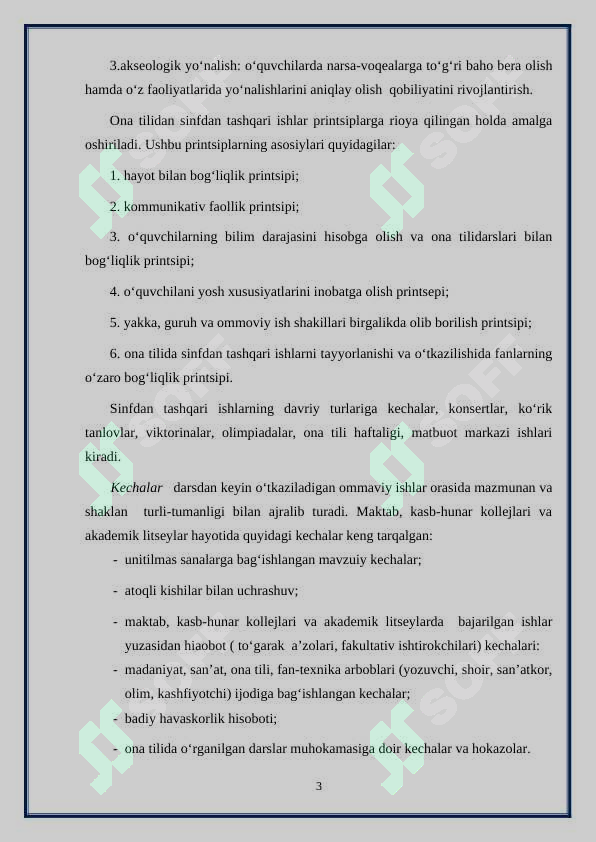 3.akseologik yo‘nalish: o‘quvchilarda narsa-voqealarga to‘g‘ri baho bera olish hamda o‘z faoliyatlarida yo‘nalishlarini aniqlay olish qobiliyatini rivojlantirish.

Ona tilidan sinfdan tashqari ishlar printsiplarga rioya qilingan holda amalga oshiriladi. Ushbu printsiplarning asosiylari quyidagilar:

1. hayot bilan bog‘liqlik printsipi;

2. kommunikativ faollik printsipi;

3. o‘quvchilarning bilim darajasini hisobga olish va ona tilidarslari bilan bog‘liqlik printsipi;

4. o‘quvchilani yosh xususiyatlarini inobatga olish printsepi;

5. yakka, guruh va ommoviy ish shakillari birgalikda olib borilish printsipi;

6. ona tilida sinfdan tashqari ishlarni tayyorlanishi va o‘tkazilishida fanlarning o‘zaro bog‘liqlik printsipi.

Sinfdan tashqari ishlarning davriy turlariga kechalar, konsertlar, ko‘rik tanlovlar, viktorinalar, olimpiadalar, ona tili haftaligi, matbuot markazi ishlari kiradi.

Kechalar darsdan keyin o‘tkaziladigan ommaviy ishlar orasida mazmunan va shaklan turli-tumanligi bilan ajralib turadi. Maktab, kasb-hunar kollejlari va akademik litseylar hayotida quyidagi kechalar keng tarqalgan:
- unitilmas sanalarga bag‘ishlangan mavzuiy kechalar;
- atoqli kishilar bilan uchrashuv;
- maktab, kasb-hunar kollejlari va akademik litseylarda bajarilgan ishlar yuzasidan hiaobot ( to‘garak a’zolari, fakultativ ishtirokchilari) kechalari:
- madaniyat, san’at, ona tili, fan-texnika arboblari (yozuvchi, shoir, san’atkor, olim, kashfiyotchi) ijodiga bag‘ishlangan kechalar;
- badiy havaskorlik hisoboti;
- ona tilida o‘rganilgan darslar muhokamasiga doir kechalar va hokazolar.

3